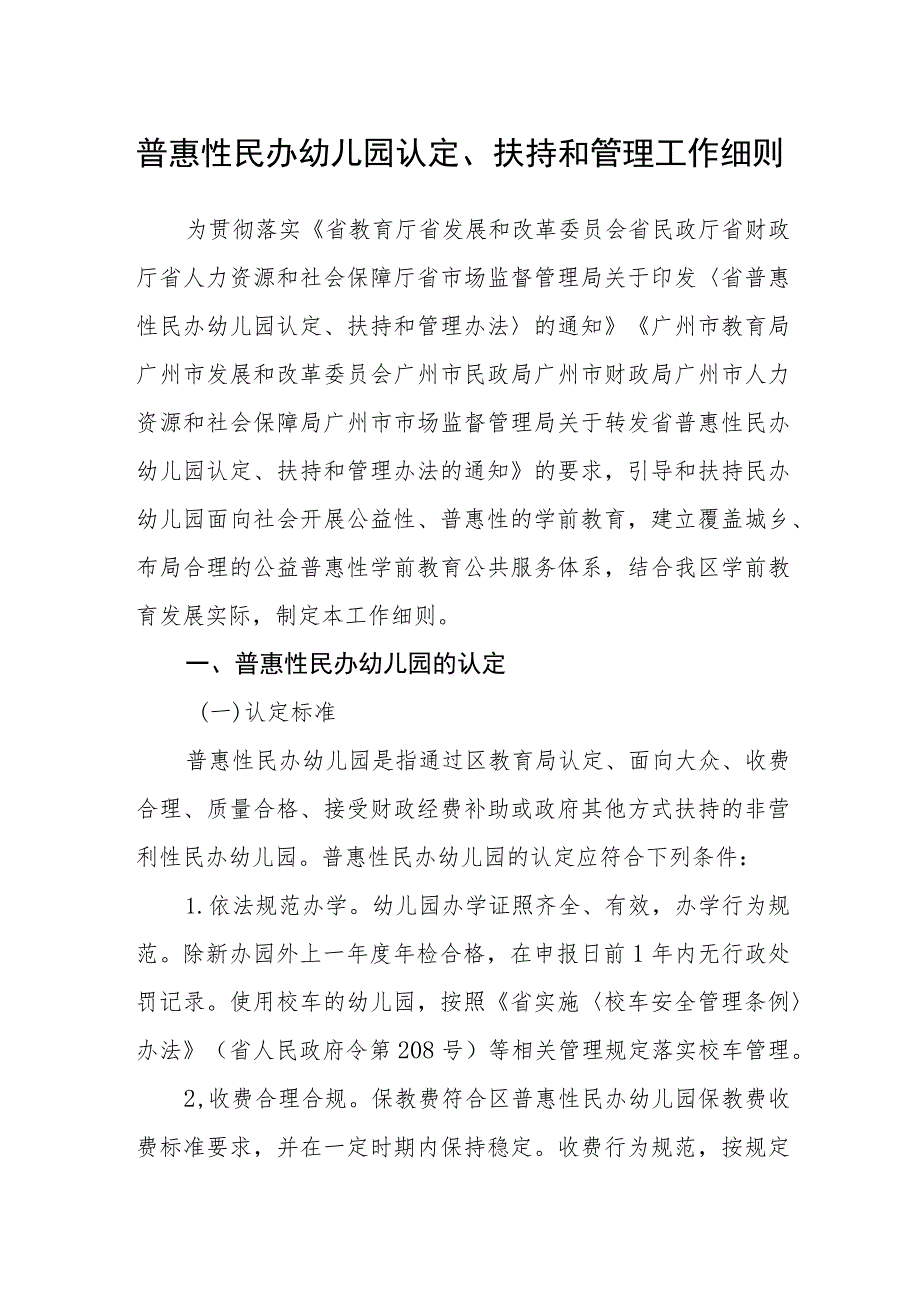 普惠性民办幼儿园认定、扶持和管理工作细则

为贯彻落实《省教育厅省发展和改革委员会省民政厅省财政厅省人力资源和社会保障厅省市场监督管理局关于印发〈省普惠性民办幼儿园认定、扶持和管理办法〉的通知》《广州市教育局广州市发展和改革委员会广州市民政局广州市财政局广州市人力资源和社会保障局广州市市场监督管理局关于转发省普惠性民办幼儿园认定、扶持和管理办法的通知》的要求，引导和扶持民办幼儿园面向社会开展公益性、普惠性的学前教育，建立覆盖城乡、布局合理的公益普惠性学前教育公共服务体系，结合我区学前教育发展实际，制定本工作细则。

一、普惠性民办幼儿园的认定

(一)认定标准

普惠性民办幼儿园是指通过区教育局认定、面向大众、收费合理、质量合格、接受财政经费补助或政府其他方式扶持的非营利性民办幼儿园。普惠性民办幼儿园的认定应符合下列条件：

1.依法规范办学。幼儿园办学证照齐全、有效，办学行为规范。除新办园外上一年度年检合格，在申报日前1年内无行政处罚记录。使用校车的幼儿园，按照《省实施〈校车安全管理条例〉办法》（省人民政府令第208号）等相关管理规定落实校车管理。

2,收费合理合规。保教费符合区普惠性民办幼儿园保教费收费标准要求，并在一定时期内保持稳定。收费行为规范，按规定